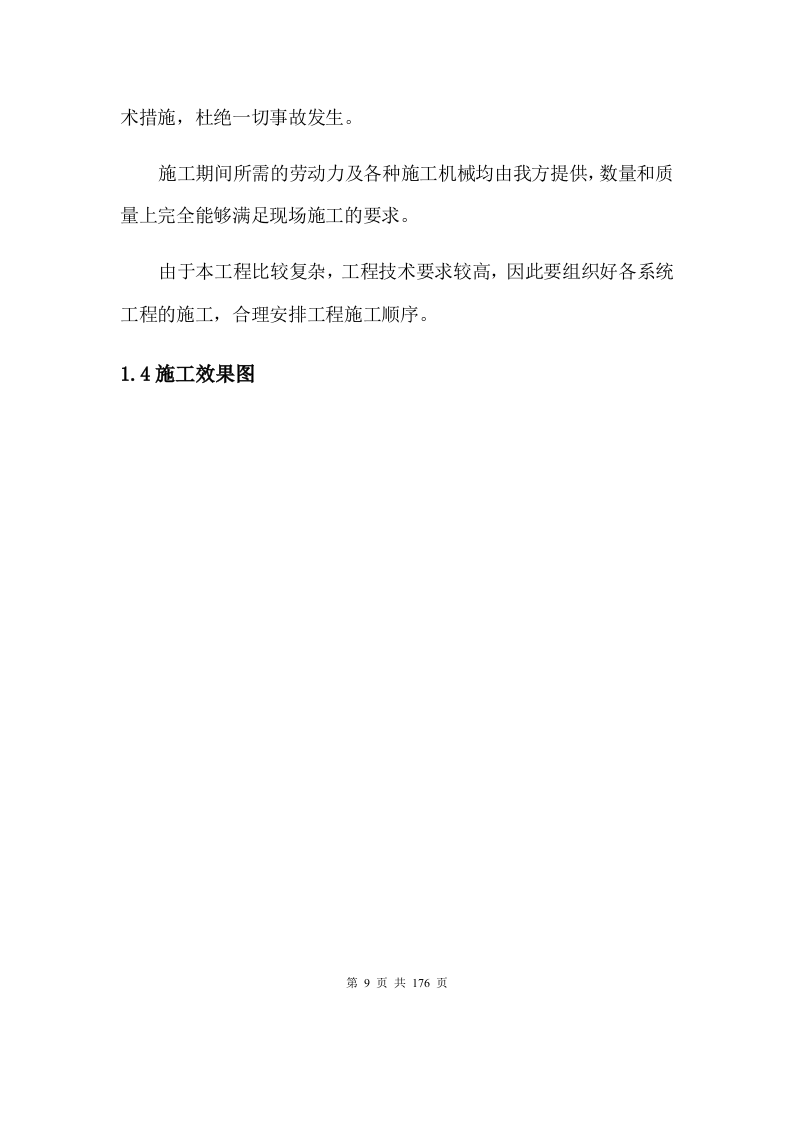 术措施，杜绝一切事故发生。

施工期间所需的劳动力及各种施工机械均由我方提供，数量和质量上完全能够满足现场施工的要求。

由于本工程比较复杂，工程技术要求较高，因此要组织好各系统工程的施工，合理安排工程施工顺序。

1.4 施工效果图

第 9 页 共 176 页